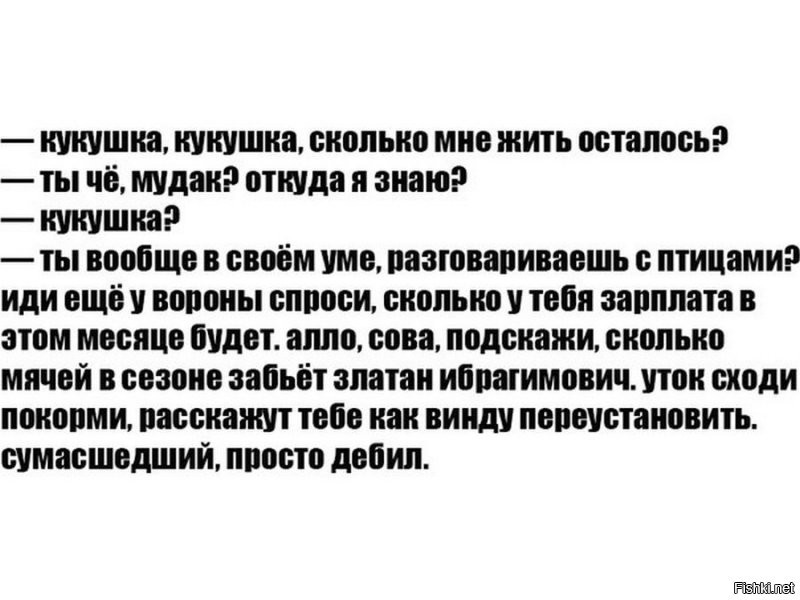 — кукушка, кукушка, сколько мне жить осталось?
— ты чё, мудак? откуда я знаю?
— кукушка?
— ты вообще в своём уме, разговариваешь с птицами? иди ещё у вороны спроси, сколько у тебя зарплата в этом месяце будет. алло, сова, подскажи, сколько мячей в сезоне забьёт златан ибрагимович. уток сходи покорми, расскажут тебе как винду переустановить. сумасшедший, просто дебил.

Fishki.net